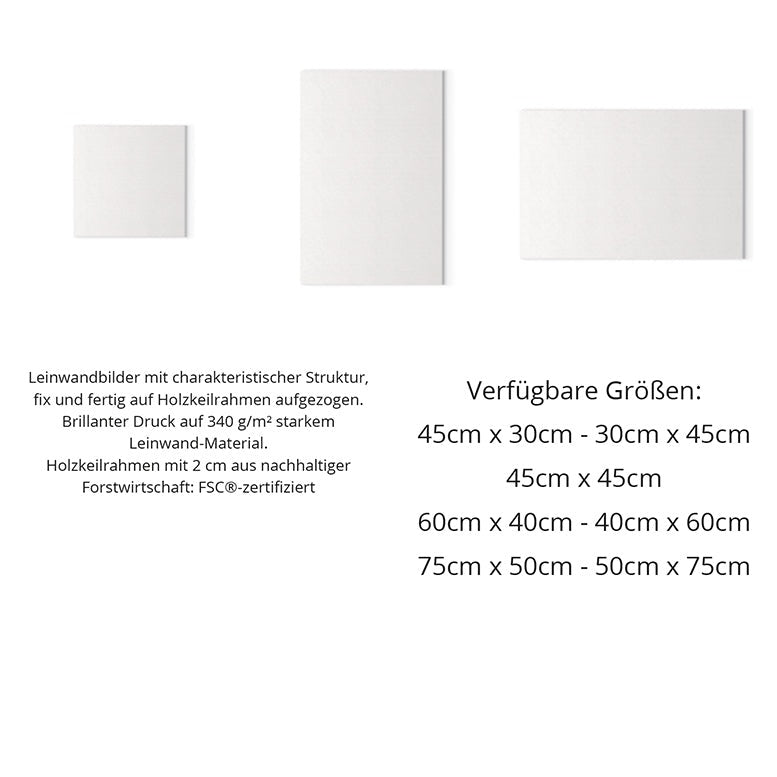 Leinwandbilder mit charakteristischer Struktur, fix und fertig auf Holzkeilrahmen aufgezogen. Brillanter Druck auf 340 g/m² starkem Leinwand-Material.
Holzkeilrahmen mit 2 cm aus nachhaltiger Forstwirtschaft: FSC®-zertifiziert

Verfügbare Größen:
45cm x 30cm - 30cm x 45cm
45cm x 45cm
60cm x 40cm - 40cm x 60cm
75cm x 50cm - 50cm x 75cm